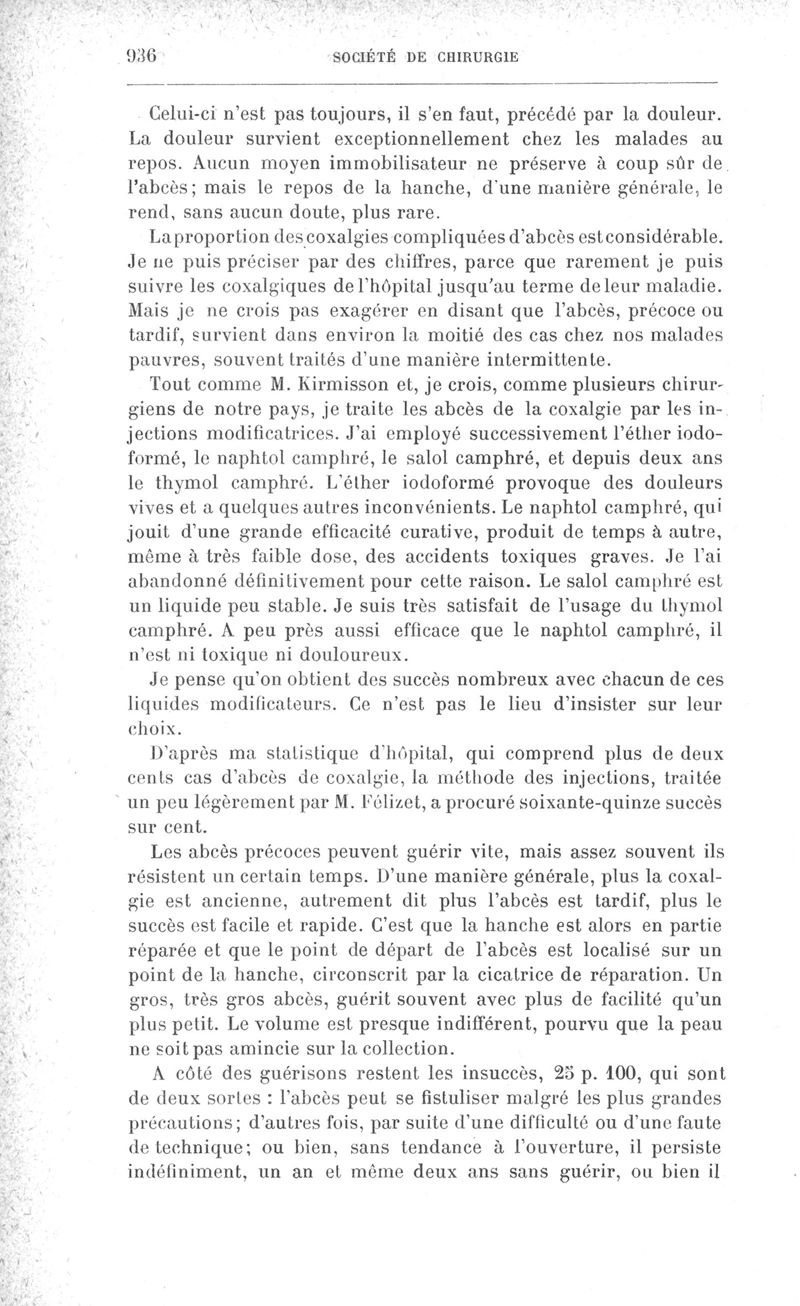 936 SOCIÉTÉ DE CHIRURGIE

Celui-ci n'est pas toujours, il s'en faut, précédé par la douleur. La douleur survient exceptionnellement chez les malades au repos. Aucun moyen immobilisateur ne préserve à coup sûr de l'abcès; mais le repos de la hanche, d'une manière générale, le rend, sans aucun doute, plus rare.

La proportion des coxalgies compliquées d'abcès est considérable. Je ne puis préciser par des chiffres, parce que rarement je puis suivre les coxalgiques de l'hôpital jusqu'au terme de leur maladie. Mais je ne crois pas exagérer en disant que l'abcès, précoce ou tardif, survient dans environ la moitié des cas chez nos malades pauvres, souvent traités d'une manière intermittente.

Tout comme M. Kirmisson et, je crois, comme plusieurs chirurgiens de notre pays, je traite les abcès de la coxalgie par les injections modificatrices. J'ai employé successivement l'éther iodoformé, le naphtol camphré, le salol camphré, et depuis deux ans le thymol camphré. L'éther iodoformé provoque des douleurs vives et a quelques autres inconvénients. Le naphtol camphré, qui jouit d'une grande efficacité curative, produit de temps à autre, même à très faible dose, des accidents toxiques graves. Je l'ai abandonné définitivement pour cette raison. Le salol camphré est un liquide peu stable. Je suis très satisfait de l'usage du thymol camphré. A peu près aussi efficace que le naphtol camphré, il n'est ni toxique ni douloureux.

Je pense qu'on obtient des succès nombreux avec chacun de ces liquides modificateurs. Ce n'est pas le lieu d'insister sur leur choix.

D'après ma statistique d'hôpital, qui comprend plus de deux cents cas d'abcès de coxalgie, la méthode des injections, traitée un peu légèrement par M. Félizet, a procuré soixante-quinze succès sur cent.

Les abcès précoces peuvent guérir vite, mais assez souvent ils résistent un certain temps. D'une manière générale, plus la coxalgie est ancienne, autrement dit plus l'abcès est tardif, plus le succès est facile et rapide. C'est que la hanche est alors en partie réparée et que le point de départ de l'abcès est localisé sur un point de la hanche, circonscrit par la cicatrice de réparation. Un gros, très gros abcès, guérit souvent avec plus de facilité qu'un plus petit. Le volume est presque indifférent, pourvu que la peau ne soit pas amincie sur la collection.

A côté des guérisons restent les insuccès, 25 p. 100, qui sont de deux sortes : l'abcès peut se fistuliser malgré les plus grandes précautions; d'autres fois, par suite d'une difficulté ou d'une faute de technique; ou bien, sans tendance à l'ouverture, il persiste indéfiniment, un an et même deux ans sans guérir, ou bien il